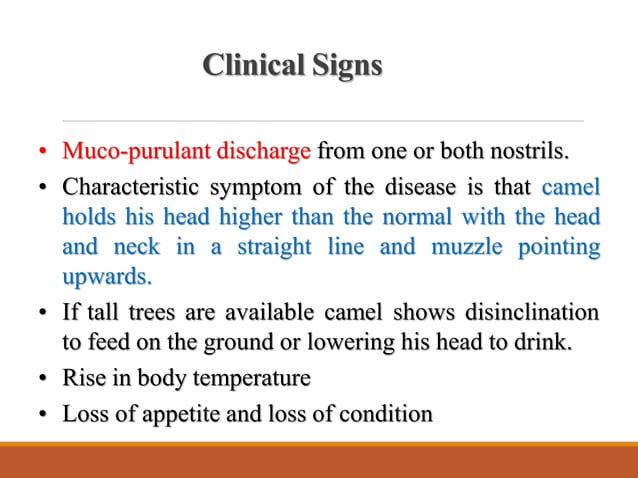 Clinical Signs

• Muco-purulant discharge from one or both nostrils.
• Characteristic symptom of the disease is that camel holds his head higher than the normal with the head and neck in a straight line and muzzle pointing upwards.
• If tall trees are available camel shows disinclination to feed on the ground or lowering his head to drink.
• Rise in body temperature
• Loss of appetite and loss of condition